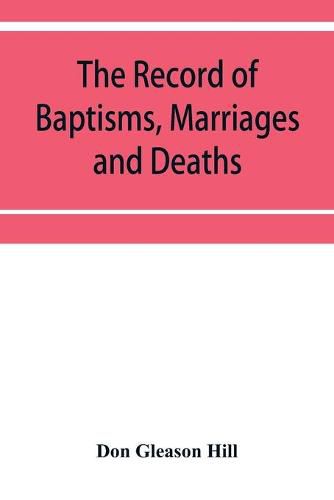 The Record of Baptisms, Marriages and Deaths

Don Gleason Hill